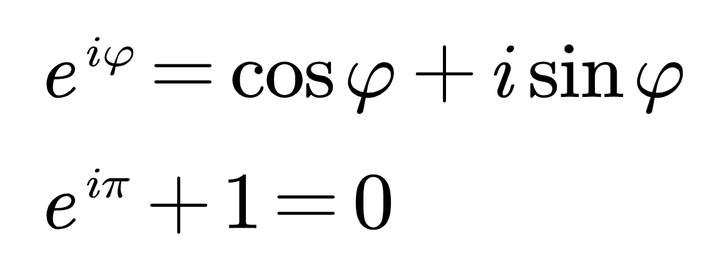 $e^{i\varphi} = \cos\varphi + i\sin\varphi$

$e^{i\pi} + 1 = 0$